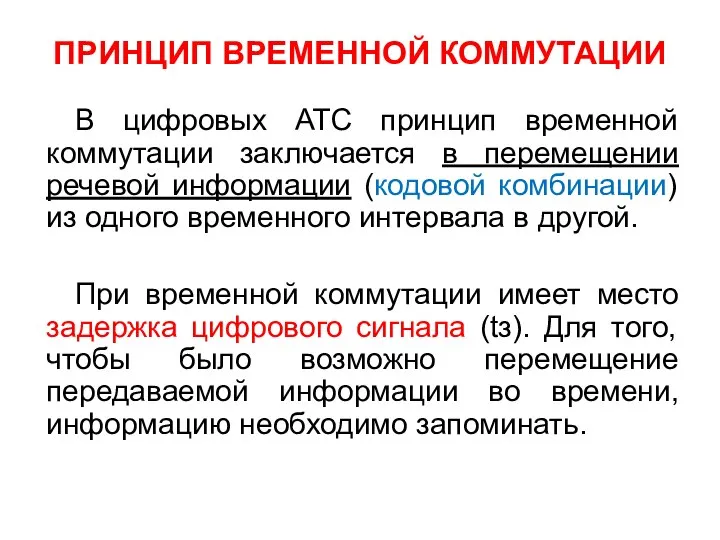 ПРИНЦИП ВРЕМЕННОЙ КОММУТАЦИИ

В цифровых АТС принцип временной коммутации заключается в перемещении речевой информации (кодовой комбинации) из одного временного интервала в другой.

При временной коммутации имеет место задержка цифрового сигнала (tз). Для того, чтобы было возможно перемещение передаваемой информации во времени, информацию необходимо запоминать.